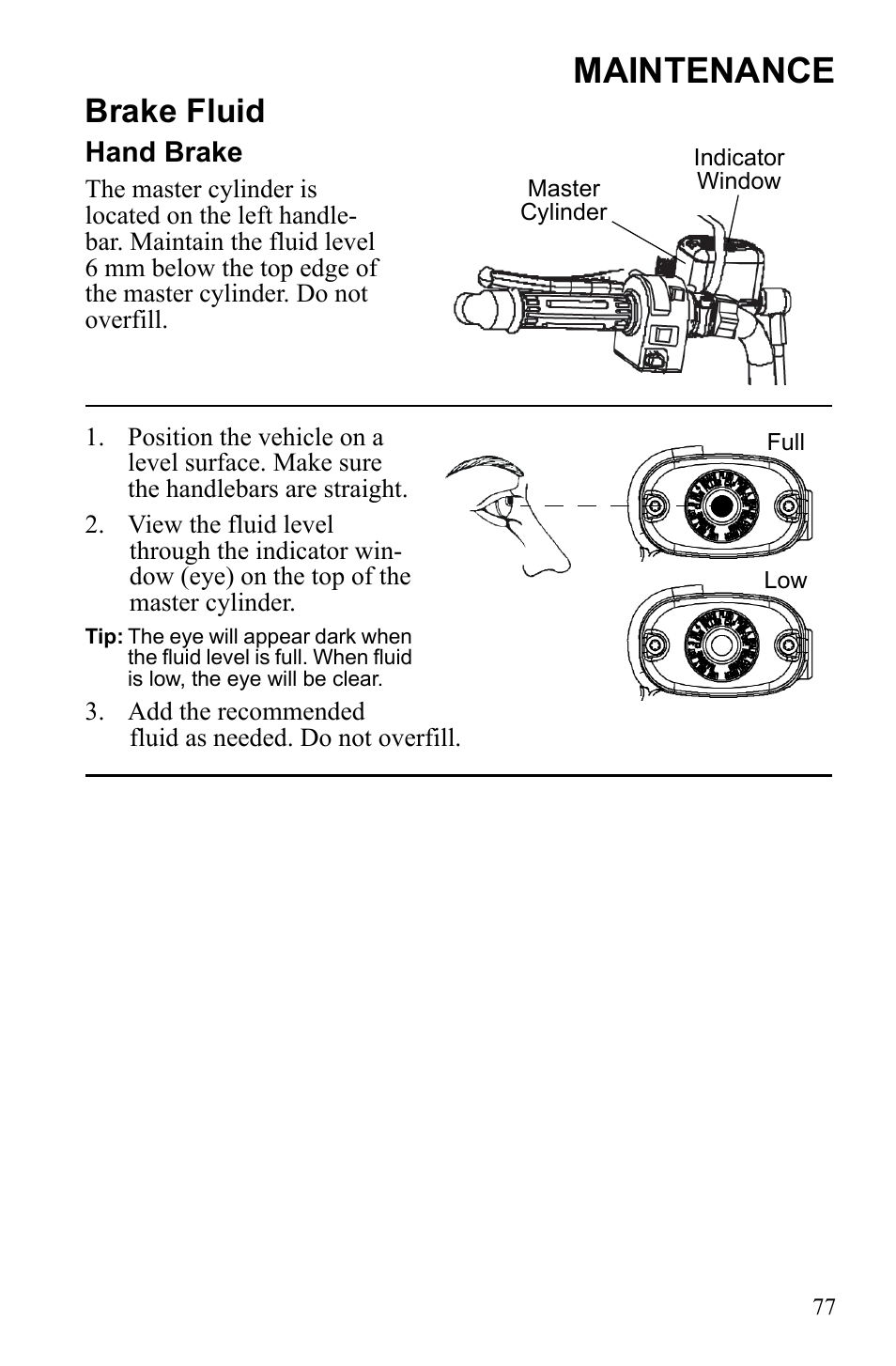 MAINTENANCE

Brake Fluid

Hand Brake

The master cylinder is located on the left handlebar. Maintain the fluid level 6 mm below the top edge of the master cylinder. Do not overfill.

Master Cylinder

Indicator Window

1. Position the vehicle on a level surface. Make sure the handlebars are straight.

2. View the fluid level through the indicator window (eye) on the top of the master cylinder.

Tip: The eye will appear dark when the fluid level is full. When fluid is low, the eye will be clear.

3. Add the recommended fluid as needed. Do not overfill.

Full

Low

77